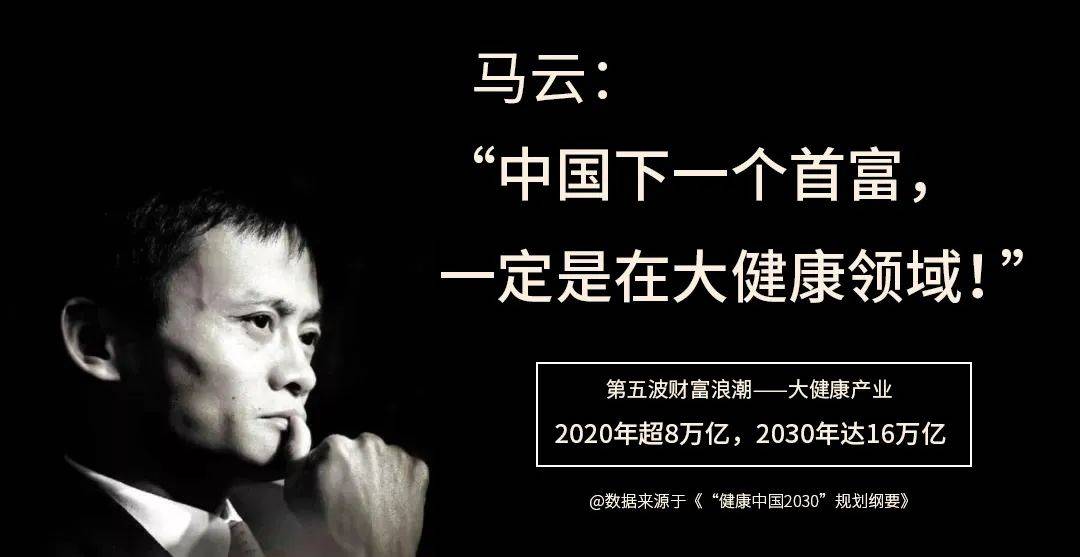 马云：

“中国下一个首富，
一定是在大健康领域！”

第五波财富浪潮——大健康产业
2020年超8万亿，2030年达16万亿

@数据来源于《“健康中国2030”规划纲要》